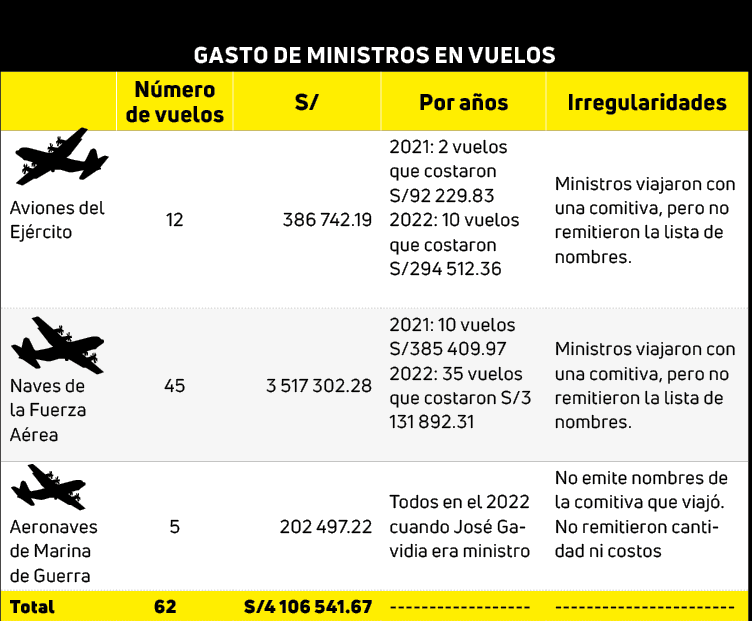 GASTO DE MINISTROS EN VUELOS

| | Número de vuelos | S/ | Por años | Irregularidades |
|---|---|---|---|---|
| Aviones del Ejército | 12 | 386 742.19 | 2021: 2 vuelos que costaron S/92 229.83 2022: 10 vuelos que costaron S/294 512.36 | Ministros viajaron con una comitiva, pero no remitieron la lista de nombres. |
| Naves de la Fuerza Aérea | 45 | 3 517 302.28 | 2021: 10 vuelos S/385 409.97 2022: 35 vuelos que costaron S/3 131 892.31 | Ministros viajaron con una comitiva, pero no remitieron la lista de nombres. |
| Aeronaves de Marina de Guerra | 5 | 202 497.22 | Todos en el 2022 cuando José Gavidia era ministro | No emite nombres de la comitiva que viajó. No remitieron cantidad ni costos |
| Total | 62 | S/4 106 541.67 | ------------------ | ---------------------- |